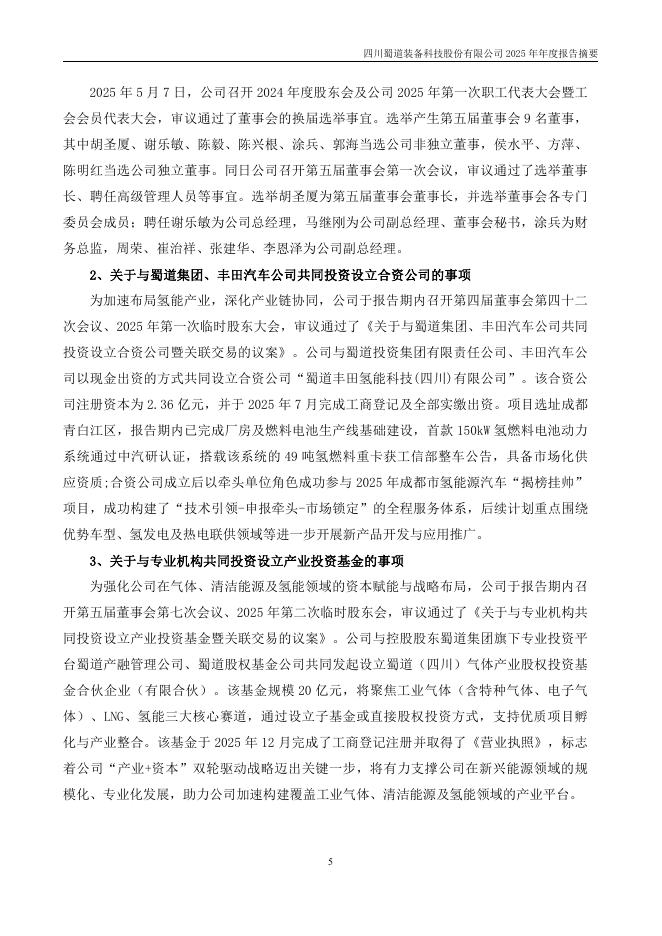 四川蜀道装备科技股份有限公司 2025 年年度报告摘要

2025 年 5 月 7 日，公司召开 2024 年度股东会及公司 2025 年第一次职工代表大会暨工会会员代表大会，审议通过了董事会的换届选举事宜。选举产生第五届董事会 9 名董事，其中胡圣厦、谢乐敏、陈毅、陈兴根、涂兵、郭海当选公司非独立董事，侯水平、方萍、陈明红当选公司独立董事。同日公司召开第五届董事会第一次会议，审议通过了选举董事长、聘任高级管理人员等事宜。选举胡圣厦为第五届董事会董事长，并选举董事会各专门委员会成员；聘任谢乐敏为公司总经理，马继刚为公司副总经理、董事会秘书，涂兵为财务总监，周荣、崔治祥、张建华、李恩泽为公司副总经理。

2、关于与蜀道集团、丰田汽车公司共同投资设立合资公司的事项

为加速布局氢能产业，深化产业链协同，公司于报告期内召开第四届董事会第四十二次会议、2025 年第一次临时股东大会，审议通过了《关于与蜀道集团、丰田汽车公司共同投资设立合资公司暨关联交易的议案》。公司与蜀道投资集团有限责任公司、丰田汽车公司以现金出资的方式共同设立合资公司“蜀道丰田氢能科技(四川)有限公司”。该合资公司注册资本为 2.36 亿元，并于 2025 年 7 月完成工商登记及全部实缴出资。项目选址成都青白江区，报告期内已完成厂房及燃料电池生产线基础建设，首款 150kW 氢燃料电池动力系统通过中汽研认证，搭载该系统的 49 吨氢燃料重卡获工信部整车公告，具备市场化供应资质;合资公司成立后以牵头单位角色成功参与 2025 年成都市氢能源汽车“揭榜挂帅”项目，成功构建了“技术引领-申报牵头-市场锁定”的全程服务体系，后续计划重点围绕优势车型、氢发电及热电联供领域等进一步开展新产品开发与应用推广。

3、关于与专业机构共同投资设立产业投资基金的事项

为强化公司在气体、清洁能源及氢能领域的资本赋能与战略布局，公司于报告期内召开第五届董事会第七次会议、2025 年第二次临时股东会，审议通过了《关于与专业机构共同投资设立产业投资基金暨关联交易的议案》。公司与控股股东蜀道集团旗下专业投资平台蜀道产融管理公司、蜀道股权基金公司共同发起设立蜀道（四川）气体产业股权投资基金合伙企业（有限合伙）。该基金规模 20 亿元，将聚焦工业气体（含特种气体、电子气体）、LNG、氢能三大核心赛道，通过设立子基金或直接股权投资方式，支持优质项目孵化与产业整合。该基金于 2025 年 12 月完成了工商登记注册并取得了《营业执照》，标志着公司“产业+资本”双轮驱动战略迈出关键一步，将有力支撑公司在新兴能源领域的规模化、专业化发展，助力公司加速构建覆盖工业气体、清洁能源及氢能领域的产业平台。

5